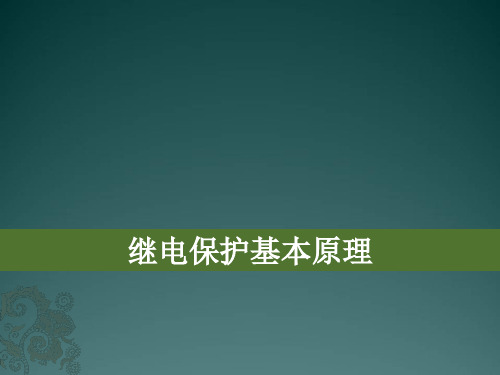 继电保护基本原理